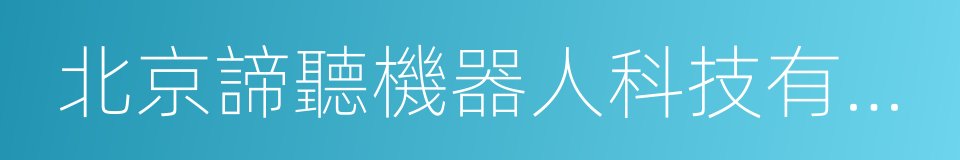 北京諦聽機器人科技有...